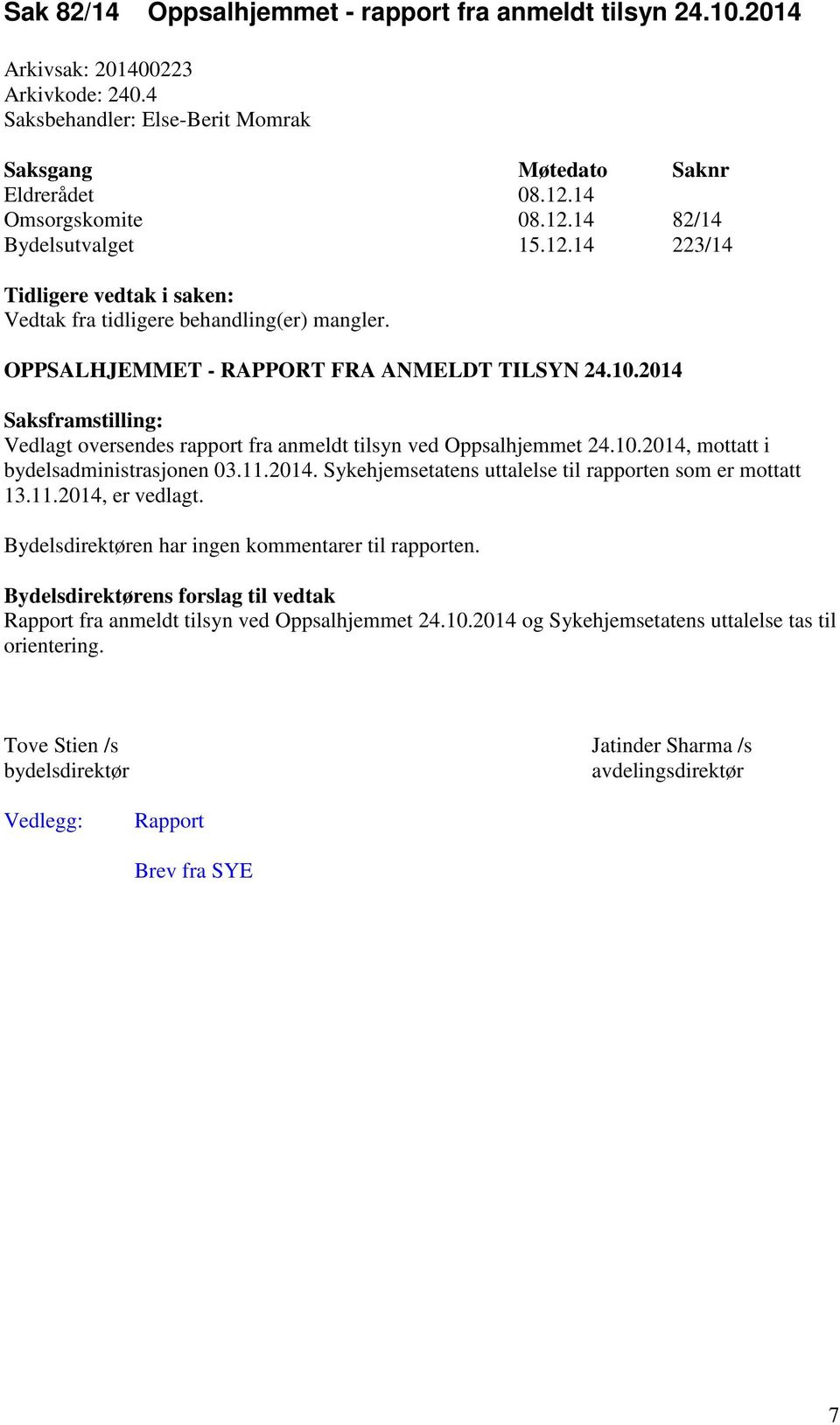 Sak 82/14 Oppsalhjemmet - rapport fra anmeldt tilsyn 24.10.2014

Arkivsak: 201400223
Arkivkode: 240.4
Saksbehandler: Else-Berit Momrak

| Saksgang | Møtedato | Saknr |
|---|---|---|
| Eldrerådet | 08.12.14 | |
| Omsorgskomite | 08.12.14 | 82/14 |
| Bydelsutvalget | 15.12.14 | 223/14 |

Tidligere vedtak i saken:
Vedtak fra tidligere behandling(er) mangler.

OPPSALHJEMMET - RAPPORT FRA ANMELDT TILSYN 24.10.2014

Saksframstilling:
Vedlagt oversendes rapport fra anmeldt tilsyn ved Oppsalhjemmet 24.10.2014, mottatt i bydelsadministrasjonen 03.11.2014. Sykehjemsetatens uttalelse til rapporten som er mottatt 13.11.2014, er vedlagt.

Bydelsdirektøren har ingen kommentarer til rapporten.

Bydelsdirektørens forslag til vedtak
Rapport fra anmeldt tilsyn ved Oppsalhjemmet 24.10.2014 og Sykehjemsetatens uttalelse tas til orientering.

Tove Stien /s
bydelsdirektør

Jatinder Sharma /s
avdelingsdirektør

Vedlegg: Rapport

Brev fra SYE

7